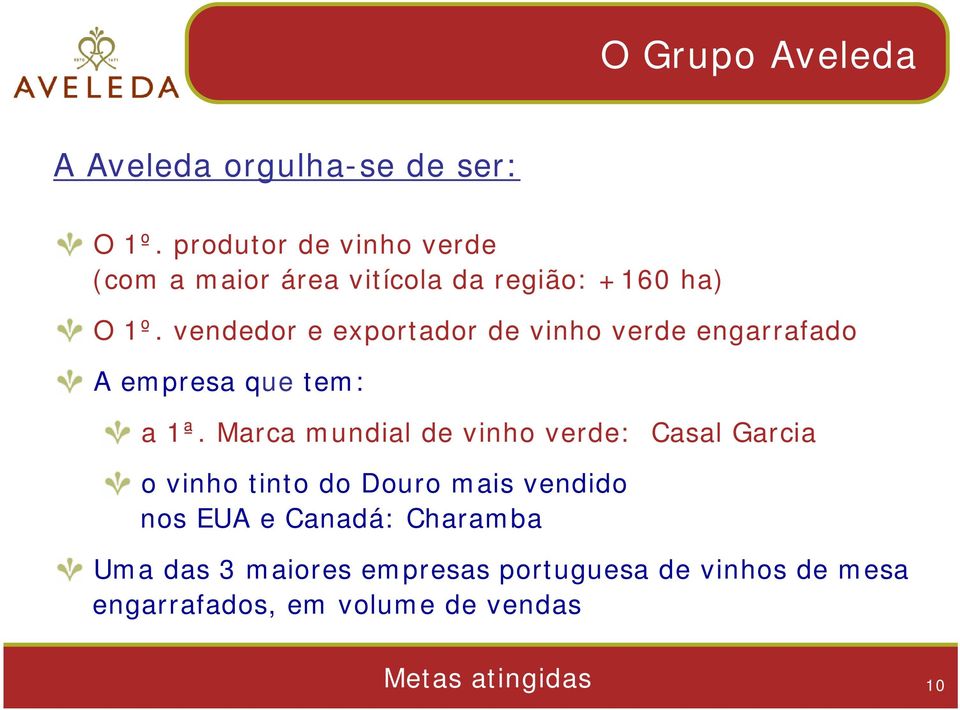 AVELEDA

O Grupo Aveleda

A Aveleda orgulha-se de ser:

O 1º. produtor de vinho verde (com a maior área vitícola da região: +160 ha)

O 1º. vendedor e exportador de vinho verde engarrafado

A empresa que tem:

a 1ª. Marca mundial de vinho verde: Casal Garcia

o vinho tinto do Douro mais vendido nos EUA e Canadá: Charamba

Uma das 3 maiores empresas portuguesa de vinhos de mesa engarrafados, em volume de vendas

Metas atingidas

10